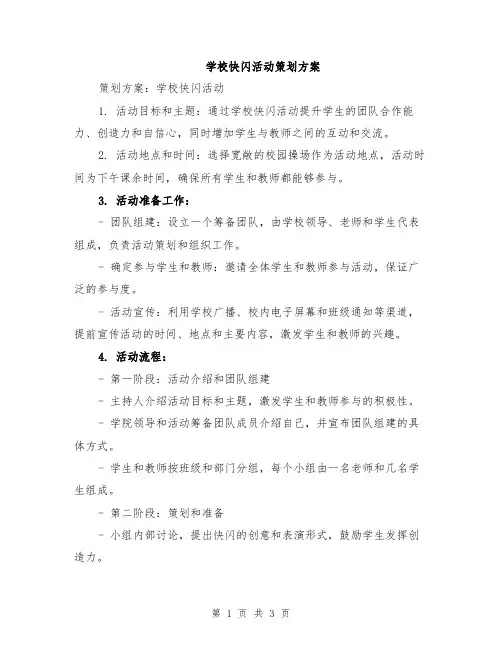 学校快闪活动策划方案

策划方案：学校快闪活动

1. 活动目标和主题：通过学校快闪活动提升学生的团队合作能力、创造力和自信心，同时增加学生与教师之间的互动和交流。

2. 活动地点和时间：选择宽敞的校园操场作为活动地点，活动时间为下午课余时间，确保所有学生和教师都能够参与。

3. 活动准备工作：

- 团队组建：设立一个筹备团队，由学校领导、老师和学生代表组成，负责活动策划和组织工作。

- 确定参与学生和教师：邀请全体学生和教师参与活动，保证广泛的参与度。

- 活动宣传：利用学校广播、校内电子屏幕和班级通知等渠道，提前宣传活动的时间、地点和主要内容，激发学生和教师的兴趣。

4. 活动流程：

- 第一阶段：活动介绍和团队组建

- 主持人介绍活动目标和主题，激发学生和教师参与的积极性。

- 学院领导和活动筹备团队成员介绍自己，并宣布团队组建的具体方式。

- 学生和教师按班级和部门分组，每个小组由一名老师和几名学生组成。

- 第二阶段：策划和准备

- 小组内部讨论，提出快闪的创意和表演形式，鼓励学生发挥创造力。

第 1 页 共 3 页